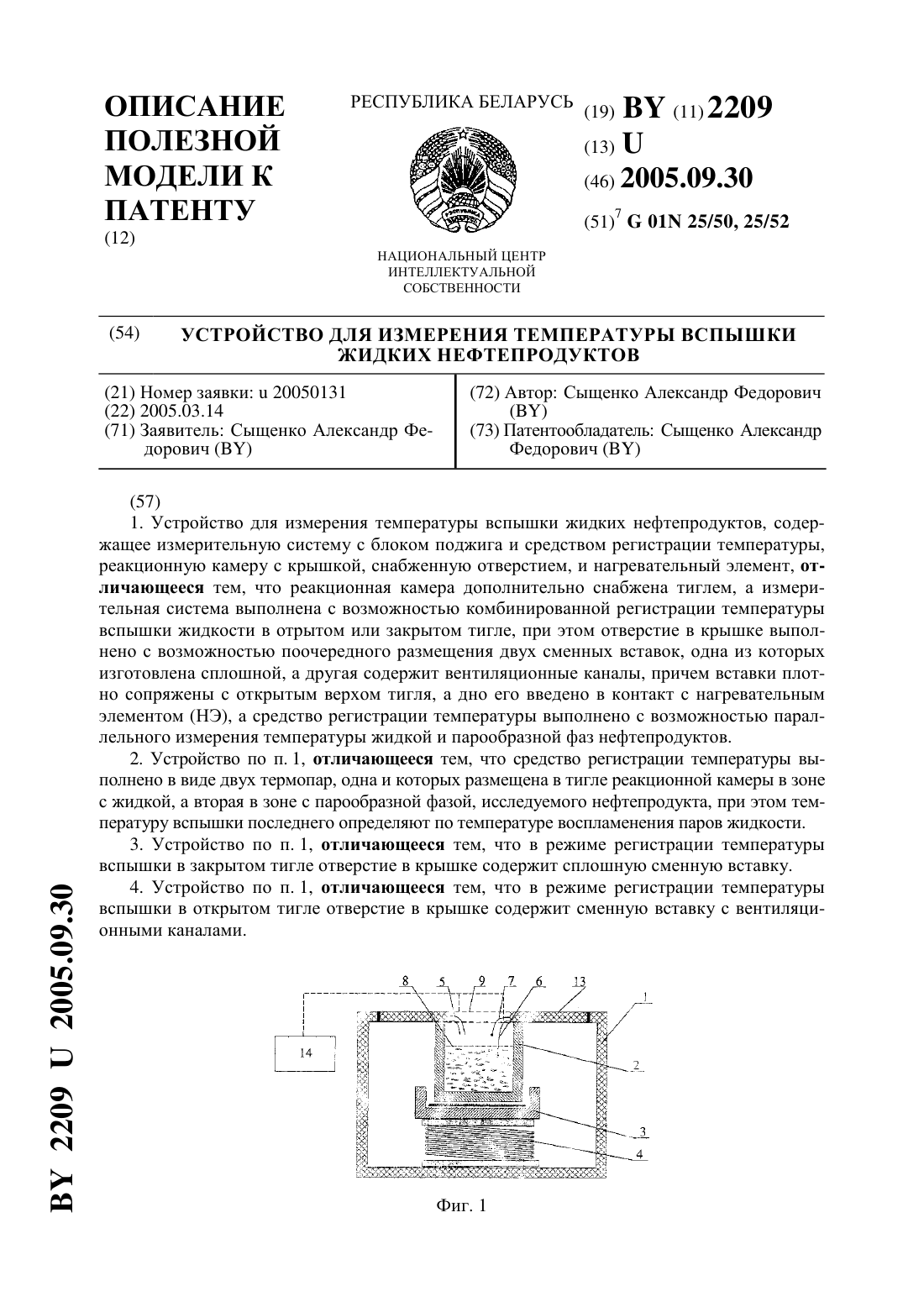 ОПИСАНИЕ ПОЛЕЗНОЙ МОДЕЛИ К ПАТЕНТУ
(12)

РЕСПУБЛИКА БЕЛАРУСЬ

НАЦИОНАЛЬНЫЙ ЦЕНТР ИНТЕЛЛЕКТУАЛЬНОЙ СОБСТВЕННОСТИ

(19) BY (11) 2209
(13) U
(46) 2005.09.30
(51)$^7$ G 01N 25/50, 25/52

(54) УСТРОЙСТВО ДЛЯ ИЗМЕРЕНИЯ ТЕМПЕРАТУРЫ ВСПЫШКИ ЖИДКИХ НЕФТЕПРОДУКТОВ

(21) Номер заявки: u 20050131
(22) 2005.03.14
(71) Заявитель: Сыщенко Александр Федорович (BY)

(72) Автор: Сыщенко Александр Федорович (BY)
(73) Патентообладатель: Сыщенко Александр Федорович (BY)

(57)
1. Устройство для измерения температуры вспышки жидких нефтепродуктов, содержащее измерительную систему с блоком поджига и средством регистрации температуры, реакционную камеру с крышкой, снабженную отверстием, и нагревательный элемент, отличающееся тем, что реакционная камера дополнительно снабжена тиглем, а измерительная система выполнена с возможностью комбинированной регистрации температуры вспышки жидкости в отрытом или закрытом тигле, при этом отверстие в крышке выполнено с возможностью поочередного размещения двух сменных вставок, одна из которых изготовлена сплошной, а другая содержит вентиляционные каналы, причем вставки плотно сопряжены с открытым верхом тигля, а дно его введено в контакт с нагревательным элементом (НЭ), а средство регистрации температуры выполнено с возможностью параллельного измерения температуры жидкой и парообразной фаз нефтепродуктов.

2. Устройство по п. 1, отличающееся тем, что средство регистрации температуры выполнено в виде двух термопар, одна и которых размещена в тигле реакционной камеры в зоне с жидкой, а вторая в зоне с парообразной фазой, исследуемого нефтепродукта, при этом температуру вспышки последнего определяют по температуре воспламенения паров жидкости.

3. Устройство по п. 1, отличающееся тем, что в режиме регистрации температуры вспышки в закрытом тигле отверстие в крышке содержит сплошную сменную вставку.

4. Устройство по п. 1, отличающееся тем, что в режиме регистрации температуры вспышки в открытом тигле отверстие в крышке содержит сменную вставку с вентиляционными каналами.

8 5 9 7 6 13 1
14
2
3
4

Фиг. 1

BY 2209 U 2005.09.30